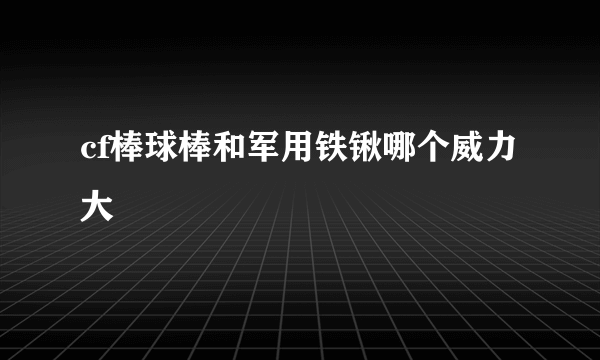 cf棒球棒和军用铁锹哪个威力大